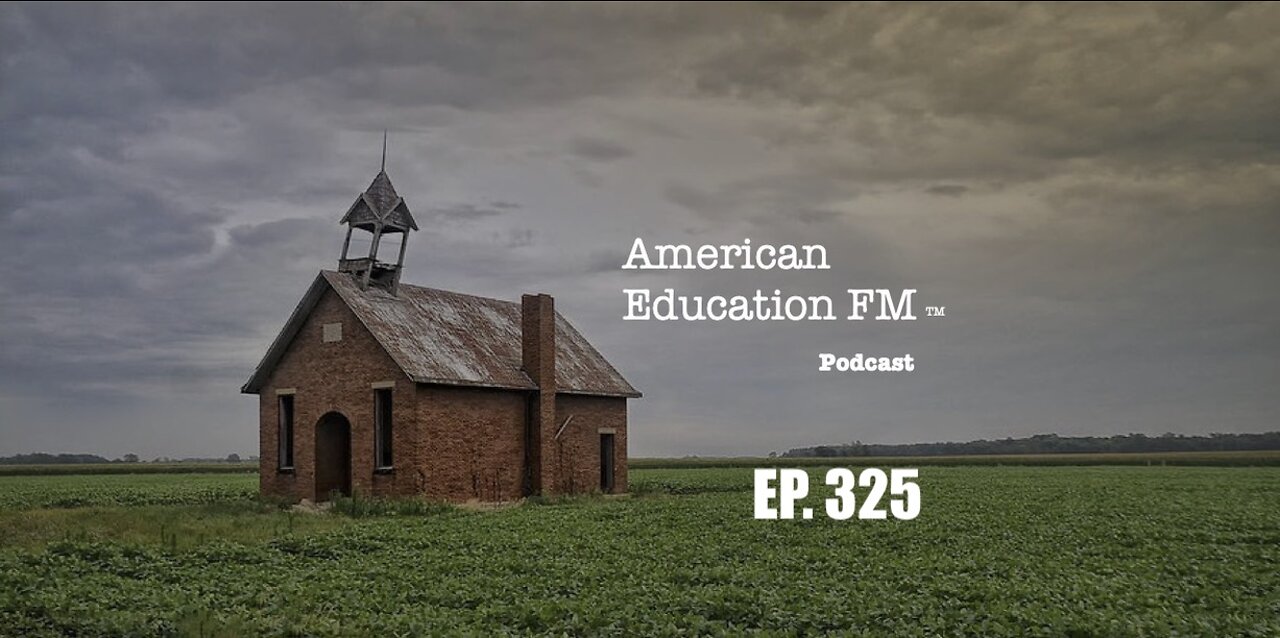 American
Education FM ™

Podcast

EP. 325